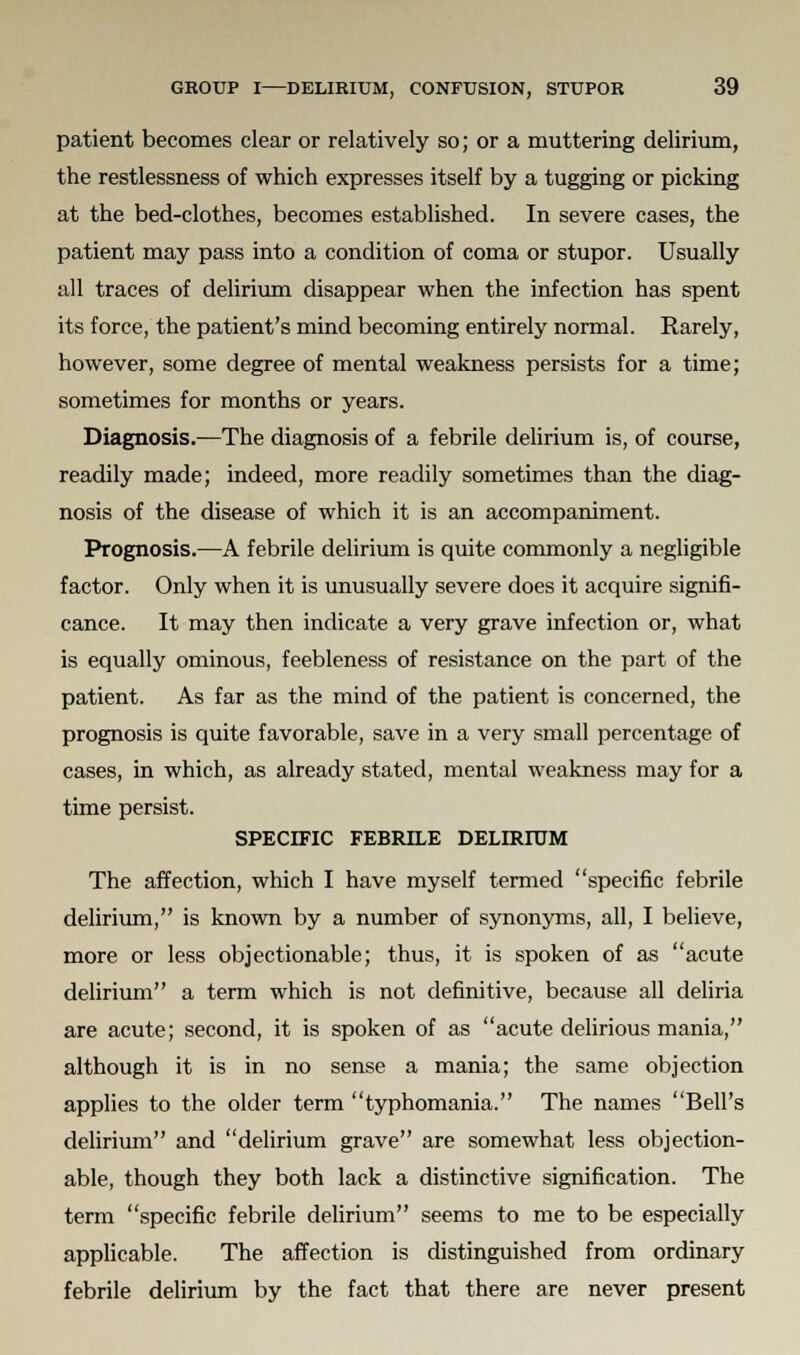 GROUP I—DELIRIUM, CONFUSION, STUPOR 39

patient becomes clear or relatively so; or a muttering delirium, the restlessness of which expresses itself by a tugging or picking at the bed-clothes, becomes established. In severe cases, the patient may pass into a condition of coma or stupor. Usually all traces of delirium disappear when the infection has spent its force, the patient's mind becoming entirely normal. Rarely, however, some degree of mental weakness persists for a time; sometimes for months or years.

Diagnosis.—The diagnosis of a febrile delirium is, of course, readily made; indeed, more readily sometimes than the diagnosis of the disease of which it is an accompaniment.

Prognosis.—A febrile delirium is quite commonly a negligible factor. Only when it is unusually severe does it acquire significance. It may then indicate a very grave infection or, what is equally ominous, feebleness of resistance on the part of the patient. As far as the mind of the patient is concerned, the prognosis is quite favorable, save in a very small percentage of cases, in which, as already stated, mental weakness may for a time persist.

SPECIFIC FEBRILE DELIRIUM

The affection, which I have myself termed "specific febrile delirium," is known by a number of synonyms, all, I believe, more or less objectionable; thus, it is spoken of as "acute delirium" a term which is not definitive, because all deliria are acute; second, it is spoken of as "acute delirious mania," although it is in no sense a mania; the same objection applies to the older term "typhomania." The names "Bell's delirium" and "delirium grave" are somewhat less objectionable, though they both lack a distinctive signification. The term "specific febrile delirium" seems to me to be especially applicable. The affection is distinguished from ordinary febrile delirium by the fact that there are never present